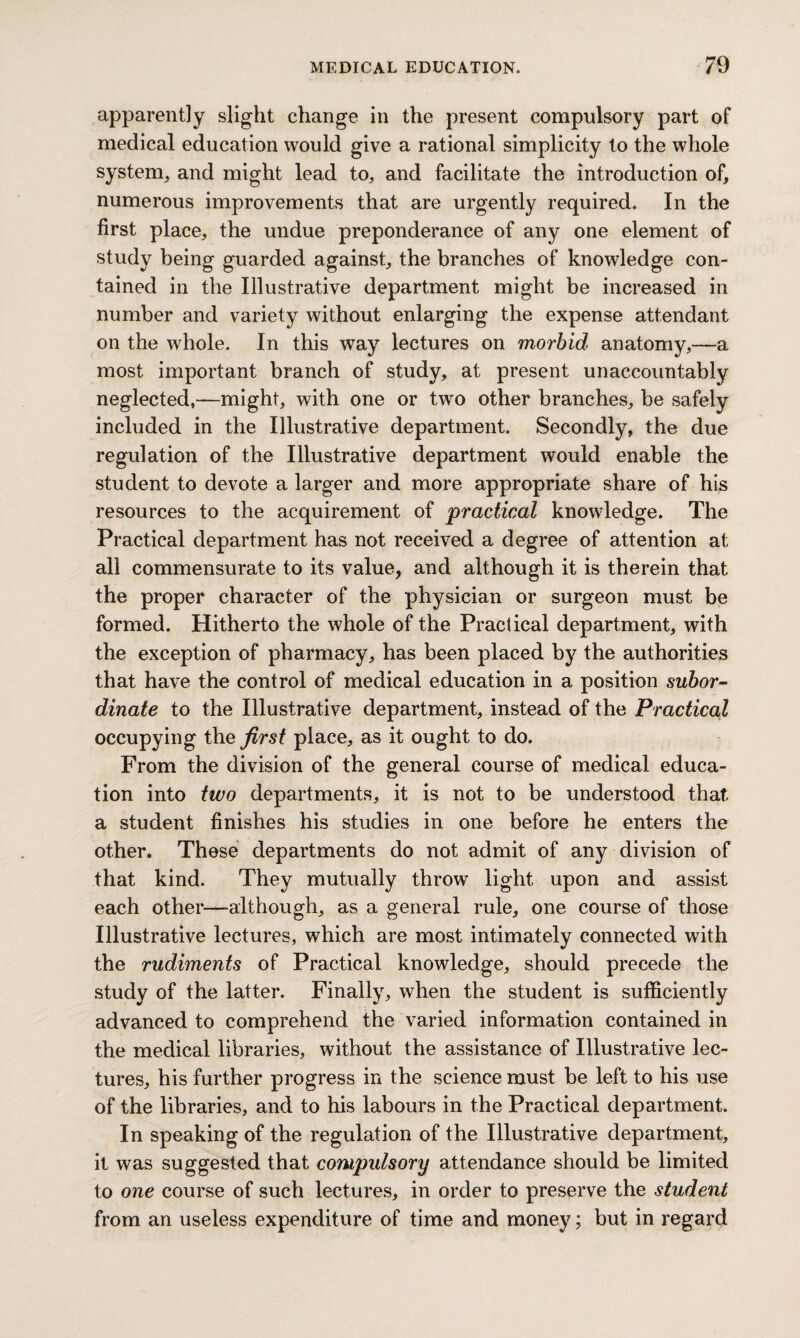 MEDICAL EDUCATION. 79

apparently slight change in the present compulsory part of medical education would give a rational simplicity to the whole system, and might lead to, and facilitate the introduction of, numerous improvements that are urgently required. In the first place, the undue preponderance of any one element of study being guarded against, the branches of knowledge contained in the Illustrative department might be increased in number and variety without enlarging the expense attendant on the whole. In this way lectures on morbid anatomy,—a most important branch of study, at present unaccountably neglected,—might, with one or two other branches, be safely included in the Illustrative department. Secondly, the due regulation of the Illustrative department would enable the student to devote a larger and more appropriate share of his resources to the acquirement of practical knowledge. The Practical department has not received a degree of attention at all commensurate to its value, and although it is therein that the proper character of the physician or surgeon must be formed. Hitherto the whole of the Practical department, with the exception of pharmacy, has been placed by the authorities that have the control of medical education in a position subordinate to the Illustrative department, instead of the Practical occupying the first place, as it ought to do.

From the division of the general course of medical education into two departments, it is not to be understood that a student finishes his studies in one before he enters the other. These departments do not admit of any division of that kind. They mutually throw light upon and assist each other—although, as a general rule, one course of those Illustrative lectures, which are most intimately connected with the rudiments of Practical knowledge, should precede the study of the latter. Finally, when the student is sufficiently advanced to comprehend the varied information contained in the medical libraries, without the assistance of Illustrative lectures, his further progress in the science must be left to his use of the libraries, and to his labours in the Practical department.

In speaking of the regulation of the Illustrative department, it was suggested that compulsory attendance should be limited to one course of such lectures, in order to preserve the student from an useless expenditure of time and money; but in regard